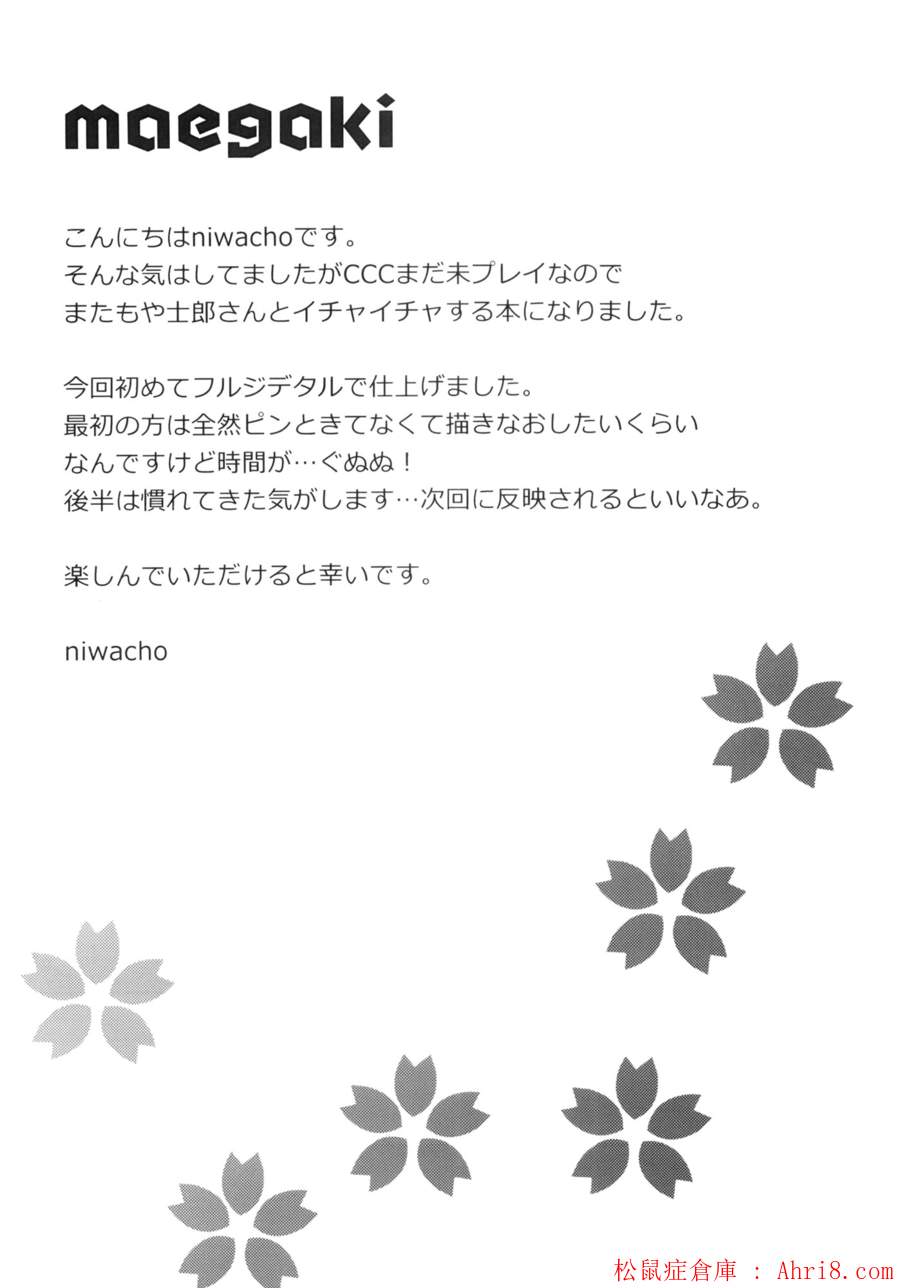 maegaki

こんにちはniwachoです。
そんな気はしてましたがCCCまだ未プレイなので
またもや士郎さんとイチャイチャする本になりました。

今回初めてフルジデタルで仕上げました。
最初の方は全然ピンときてなくて描きなおしたいくらい
なんですけど時間が…ぐぬぬ！
後半は慣れてきた気がします…次回に反映されるといいなあ。

楽しんでいただけると幸いです。

niwacho

松鼠症倉庫 : Ahri8.com